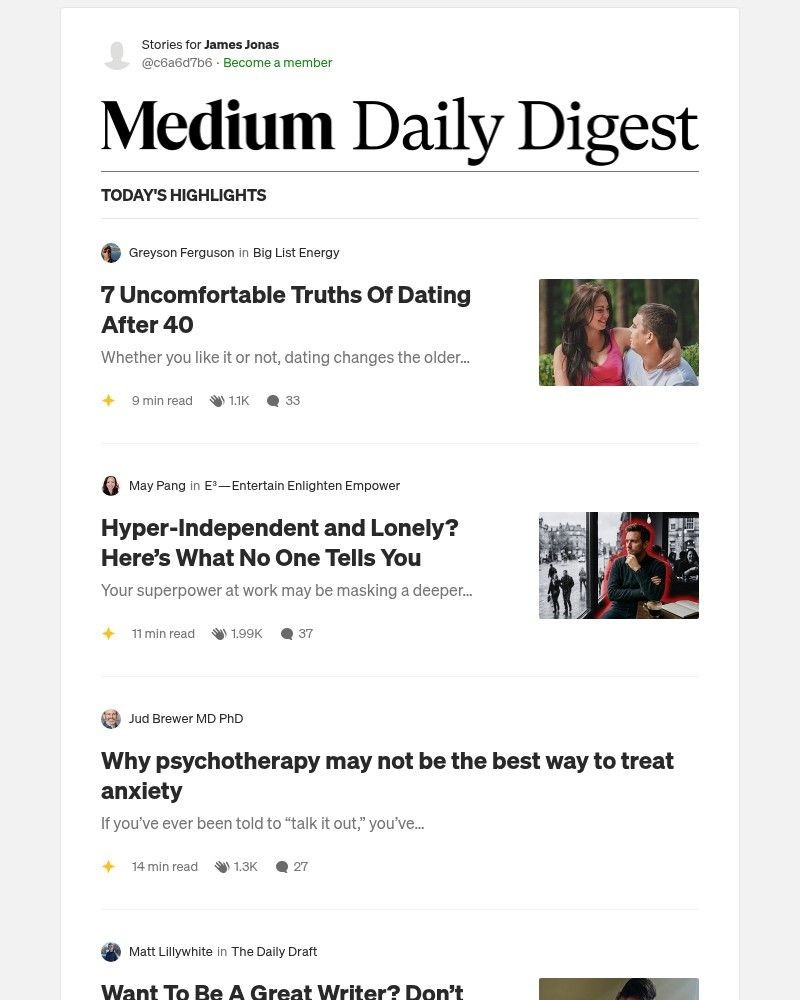 Stories for James Jonas
@c6a6d7b6 · Become a member

Medium Daily Digest

TODAY'S HIGHLIGHTS

Greyson Ferguson in Big List Energy

7 Uncomfortable Truths Of Dating After 40

Whether you like it or not, dating changes the older...

9 min read 1.1K 33

May Pang in E³ — Entertain Enlighten Empower

Hyper-Independent and Lonely? Here's What No One Tells You

Your superpower at work may be masking a deeper...

11 min read 1.99K 37

Jud Brewer MD PhD

Why psychotherapy may not be the best way to treat anxiety

If you've ever been told to "talk it out," you've...

14 min read 1.3K 27

Matt Lillywhite in The Daily Draft

Want To Be A Great Writer? Don't